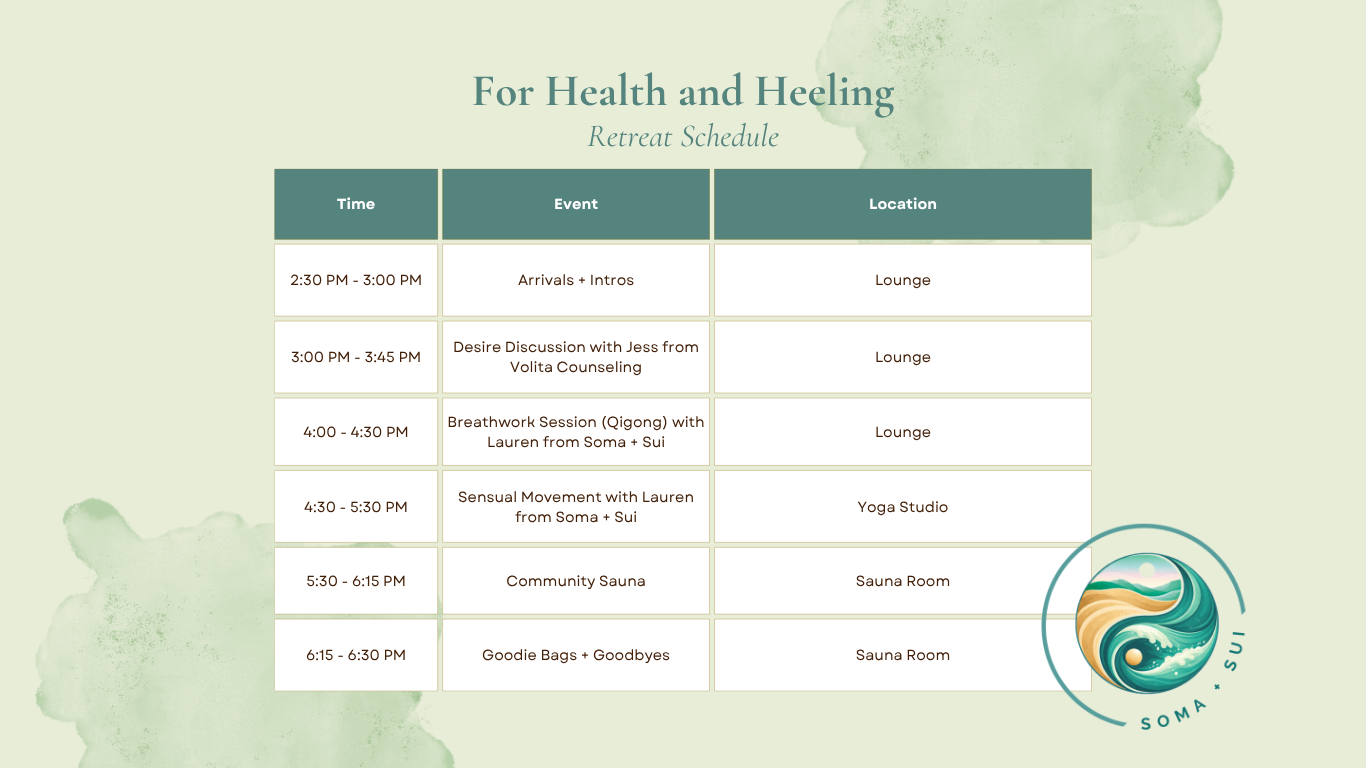 For Health and Heeling
Retreat Schedule

| Time | Event | Location |
|---|---|---|
| 2:30 PM - 3:00 PM | Arrivals + Intros | Lounge |
| 3:00 PM - 3:45 PM | Desire Discussion with Jess from Volita Counseling | Lounge |
| 4:00 - 4:30 PM | Breathwork Session (Qigong) with Lauren from Soma + Sui | Lounge |
| 4:30 - 5:30 PM | Sensual Movement with Lauren from Soma + Sui | Yoga Studio |
| 5:30 - 6:15 PM | Community Sauna | Sauna Room |
| 6:15 - 6:30 PM | Goodie Bags + Goodbyes | Sauna Room |

SOMA + SUI